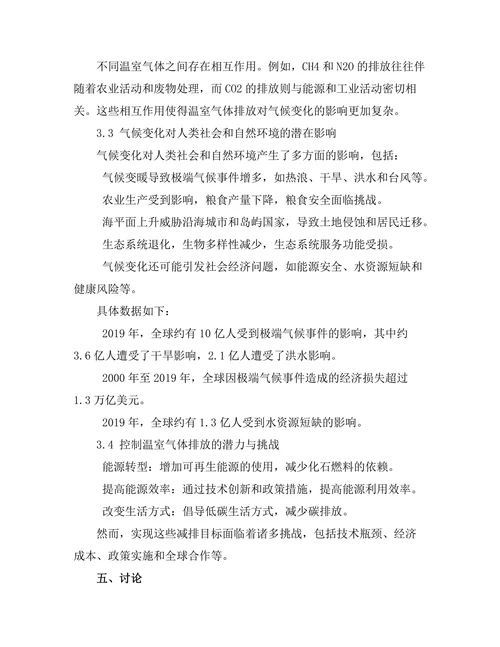 不同温室气体之间存在相互作用。例如，CH4 和 N2O 的排放往往伴随着农业活动和废物处理，而 CO2 的排放则与能源和工业活动密切相关。这些相互作用使得温室气体排放对气候变化的影响更加复杂。

3.3 气候变化对人类社会和自然环境的潜在影响

气候变化对人类社会和自然环境产生了多方面的影响，包括：

气候变暖导致极端气候事件增多，如热浪、干旱、洪水和台风等。

农业生产受到影响，粮食产量下降，粮食安全面临挑战。

海平面上升威胁沿海城市和岛屿国家，导致土地侵蚀和居民迁移。

生态系统退化，生物多样性减少，生态系统服务功能受损。

气候变化还可能引发社会经济问题，如能源安全、水资源短缺和健康风险等。

具体数据如下：

2019 年，全球约有 10 亿人受到极端气候事件的影响，其中约 3.6 亿人遭受了干旱影响，2.1 亿人遭受了洪水影响。

2000 年至 2019 年，全球因极端气候事件造成的经济损失超过 1.3 万亿美元。

2019 年，全球约有 1.3 亿人受到水资源短缺的影响。

3.4 控制温室气体排放的潜力与挑战

能源转型：增加可再生能源的使用，减少化石燃料的依赖。

提高能源效率：通过技术创新和政策措施，提高能源利用效率。

改变生活方式：倡导低碳生活方式，减少碳排放。

然而，实现这些减排目标面临着诸多挑战，包括技术瓶颈、经济成本、政策实施和全球合作等。

五、讨论